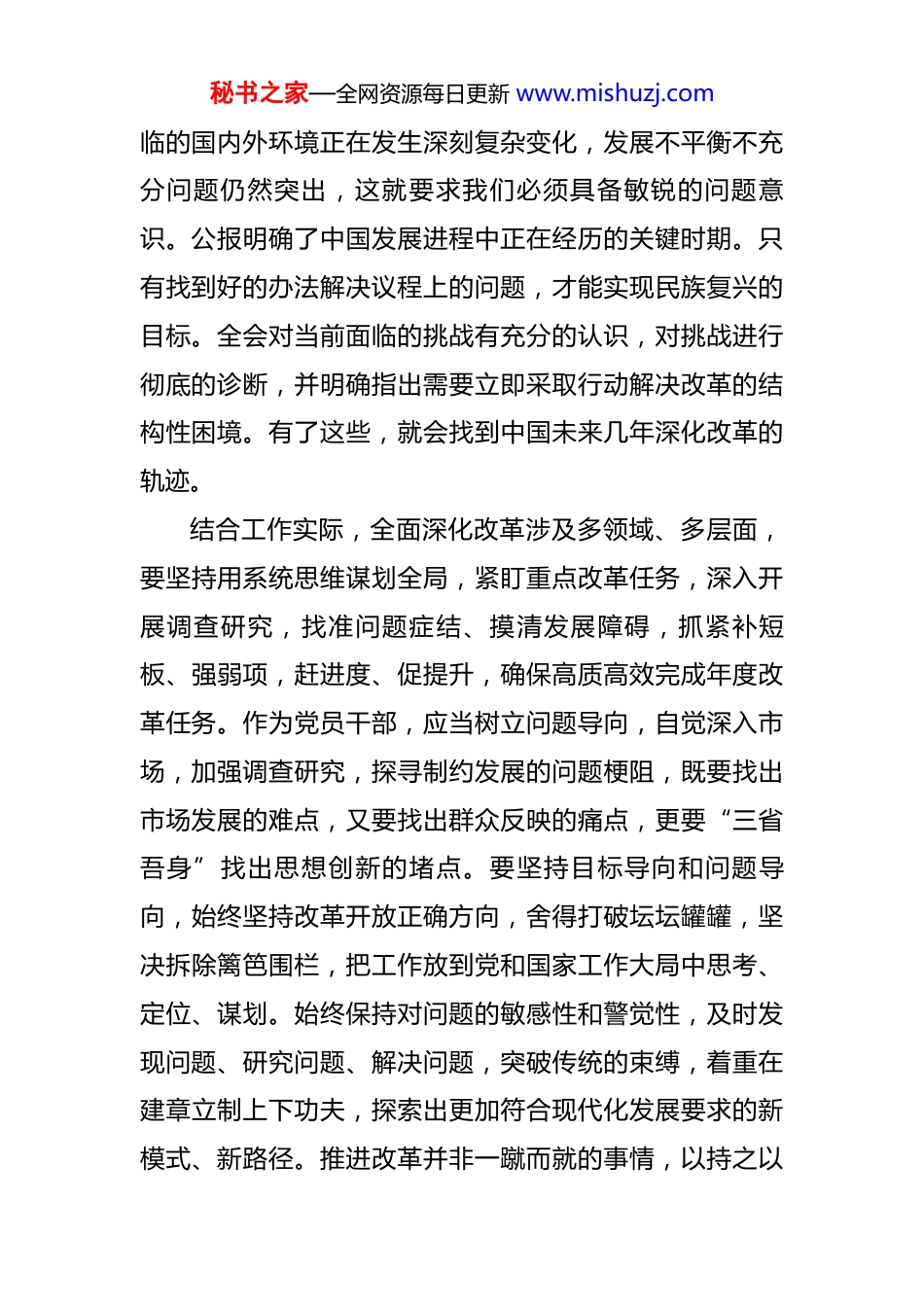 秘书之家—全网资源每日更新 www.mishuzj.com

临的国内外环境正在发生深刻复杂变化，发展不平衡不充分问题仍然突出，这就要求我们必须具备敏锐的问题意识。公报明确了中国发展进程中正在经历的关键时期。只有找到好的办法解决议程上的问题，才能实现民族复兴的目标。全会对当前面临的挑战有充分的认识，对挑战进行彻底的诊断，并明确指出需要立即采取行动解决改革的结构性困境。有了这些，就会找到中国未来几年深化改革的轨迹。

结合工作实际，全面深化改革涉及多领域、多层面，要坚持用系统思维谋划全局，紧盯重点改革任务，深入开展调查研究，找准问题症结、摸清发展障碍，抓紧补短板、强弱项，赶进度、促提升，确保高质高效完成年度改革任务。作为党员干部，应当树立问题导向，自觉深入市场，加强调查研究，探寻制约发展的问题梗阻，既要找出市场发展的难点，又要找出群众反映的痛点，更要“三省吾身”找出思想创新的堵点。要坚持目标导向和问题导向，始终坚持改革开放正确方向，舍得打破坛坛罐罐，坚决拆除篱笆围栏，把工作放到党和国家工作大局中思考、定位、谋划。始终保持对问题的敏感性和警觉性，及时发现问题、研究问题、解决问题，突破传统的束缚，着重在建章立制上下功夫，探索出更加符合现代化发展要求的新模式、新路径。推进改革并非一蹴而就的事情，以持之以